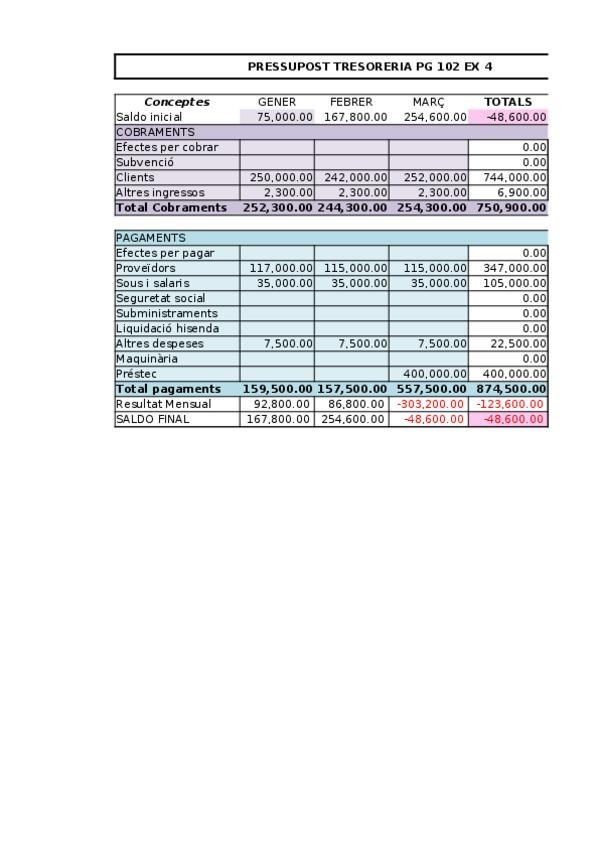 PRESSUPOST TRESORERIA PG 102 EX 4

| Conceptes | GENER | FEBRER | MARÇ | TOTALS |
|---|---|---|---|---|
| Saldo inicial | 75,000.00 | 167,800.00 | 254,600.00 | -48,600.00 |
| COBRAMENTS | | | | |
| Efectes per cobrar | | | | 0.00 |
| Subvenció | | | | 0.00 |
| Clients | 250,000.00 | 242,000.00 | 252,000.00 | 744,000.00 |
| Altres ingressos | 2,300.00 | 2,300.00 | 2,300.00 | 6,900.00 |
| Total Cobraments | 252,300.00 | 244,300.00 | 254,300.00 | 750,900.00 |

| PAGAMENTS | | | | |
|---|---|---|---|---|
| Efectes per pagar | | | | 0.00 |
| Proveïdors | 117,000.00 | 115,000.00 | 115,000.00 | 347,000.00 |
| Sous i salaris | 35,000.00 | 35,000.00 | 35,000.00 | 105,000.00 |
| Seguretat social | | | | 0.00 |
| Subministraments | | | | 0.00 |
| Liquidació hisenda | | | | 0.00 |
| Altres despeses | 7,500.00 | 7,500.00 | 7,500.00 | 22,500.00 |
| Maquinària | | | | 0.00 |
| Préstec | | | 400,000.00 | 400,000.00 |
| Total pagaments | 159,500.00 | 157,500.00 | 557,500.00 | 874,500.00 |
| Resultat Mensual | 92,800.00 | 86,800.00 | -303,200.00 | -123,600.00 |
| SALDO FINAL | 167,800.00 | 254,600.00 | -48,600.00 | -48,600.00 |